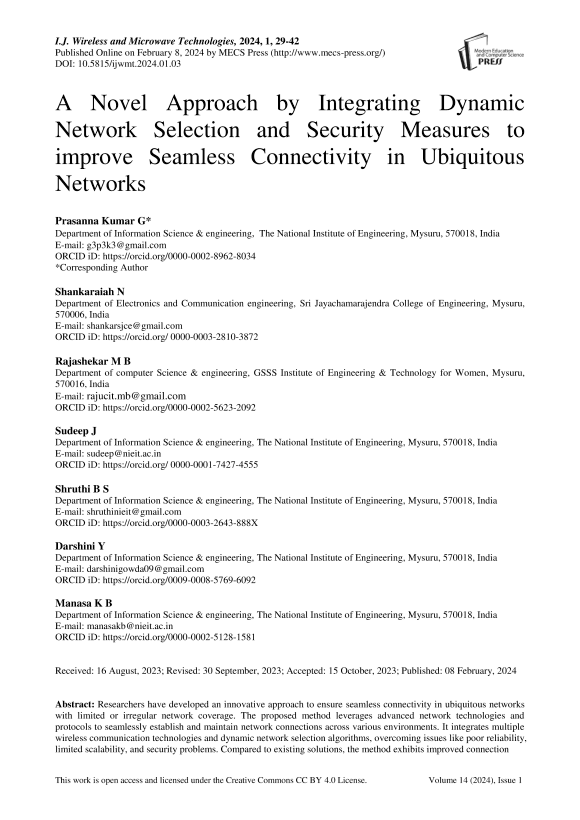 I.J. Wireless and Microwave Technologies, 2024, 1, 29-42
Published Online on February 8, 2024 by MECS Press (http://www.mecs-press.org/)
DOI: 10.5815/ijwmt.2024.01.03

Modern Education and Computer Science PRESS

A Novel Approach by Integrating Dynamic Network Selection and Security Measures to improve Seamless Connectivity in Ubiquitous Networks

Prasanna Kumar G*
Department of Information Science & engineering, The National Institute of Engineering, Mysuru, 570018, India
E-mail: g3p3k3@gmail.com
ORCID iD: https://orcid.org/0000-0002-8962-8034
*Corresponding Author

Shankaraiah N
Department of Electronics and Communication engineering, Sri Jayachamarajendra College of Engineering, Mysuru, 570006, India
E-mail: shankarsjce@gmail.com
ORCID iD: https://orcid.org/ 0000-0003-2810-3872

Rajashekar M B
Department of computer Science & engineering, GSSS Institute of Engineering & Technology for Women, Mysuru, 570016, India
E-mail: rajucit.mb@gmail.com
ORCID iD: https://orcid.org/0000-0002-5623-2092

Sudeep J
Department of Information Science & engineering, The National Institute of Engineering, Mysuru, 570018, India
E-mail: sudeep@nieit.ac.in
ORCID iD: https://orcid.org/ 0000-0001-7427-4555

Shruthi B S
Department of Information Science & engineering, The National Institute of Engineering, Mysuru, 570018, India
E-mail: shruthinieit@gmail.com
ORCID iD: https://orcid.org/0000-0003-2643-888X

Darshini Y
Department of Information Science & engineering, The National Institute of Engineering, Mysuru, 570018, India
E-mail: darshinigowda09@gmail.com
ORCID iD: https://orcid.org/0009-0008-5769-6092

Manasa K B
Department of Information Science & engineering, The National Institute of Engineering, Mysuru, 570018, India
E-mail: manasakb@nieit.ac.in
ORCID iD: https://orcid.org/0000-0002-5128-1581

Received: 16 August, 2023; Revised: 30 September, 2023; Accepted: 15 October, 2023; Published: 08 February, 2024

Abstract: Researchers have developed an innovative approach to ensure seamless connectivity in ubiquitous networks with limited or irregular network coverage. The proposed method leverages advanced network technologies and protocols to seamlessly establish and maintain network connections across various environments. It integrates multiple wireless communication technologies and dynamic network selection algorithms, overcoming issues like poor reliability, limited scalability, and security problems. Compared to existing solutions, the method exhibits improved connection

This work is open access and licensed under the Creative Commons CC BY 4.0 License. Volume 14 (2024), Issue 1